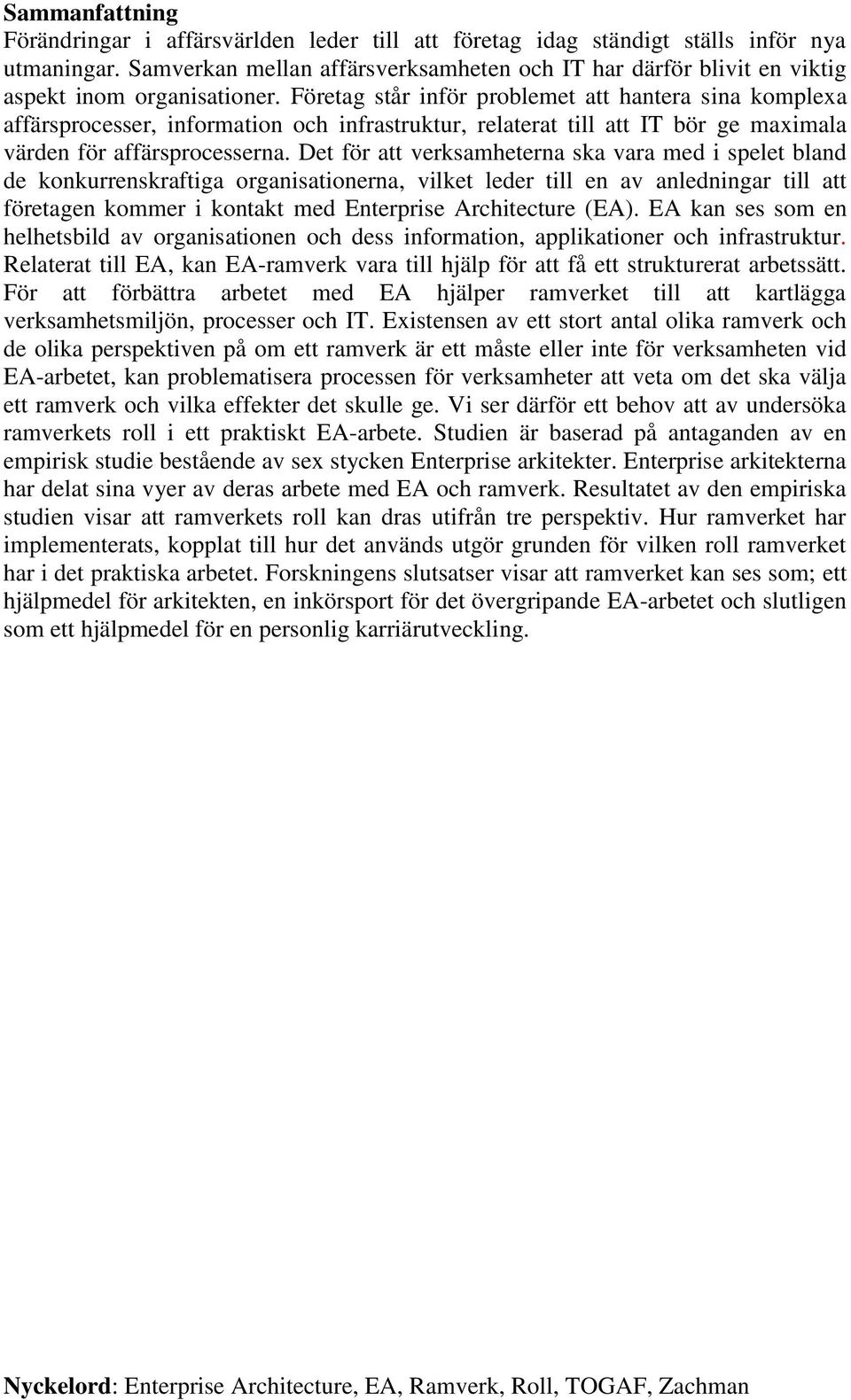 Sammanfattning
Förändringar i affärsvärlden leder till att företag idag ständigt ställs inför nya utmaningar. Samverkan mellan affärsverksamheten och IT har därför blivit en viktig aspekt inom organisationer. Företag står inför problemet att hantera sina komplexa affärsprocesser, information och infrastruktur, relaterat till att IT bör ge maximala värden för affärsprocesserna. Det för att verksamheterna ska vara med i spelet bland de konkurrenskraftiga organisationerna, vilket leder till en av anledningar till att företagen kommer i kontakt med Enterprise Architecture (EA). EA kan ses som en helhetsbild av organisationen och dess information, applikationer och infrastruktur. Relaterat till EA, kan EA-ramverk vara till hjälp för att få ett strukturerat arbetssätt. För att förbättra arbetet med EA hjälper ramverket till att kartlägga verksamhetsmiljön, processer och IT. Existensen av ett stort antal olika ramverk och de olika perspektiven på om ett ramverk är ett måste eller inte för verksamheten vid EA-arbetet, kan problematisera processen för verksamheter att veta om det ska välja ett ramverk och vilka effekter det skulle ge. Vi ser därför ett behov att av undersöka ramverkets roll i ett praktiskt EA-arbete. Studien är baserad på antaganden av en empirisk studie bestående av sex stycken Enterprise arkitekter. Enterprise arkitekterna har delat sina vyer av deras arbete med EA och ramverk. Resultatet av den empiriska studien visar att ramverkets roll kan dras utifrån tre perspektiv. Hur ramverket har implementerats, kopplat till hur det används utgör grunden för vilken roll ramverket har i det praktiska arbetet. Forskningens slutsatser visar att ramverket kan ses som; ett hjälpmedel för arkitekten, en inkörsport för det övergripande EA-arbetet och slutligen som ett hjälpmedel för en personlig karriärutveckling.

Nyckelord: Enterprise Architecture, EA, Ramverk, Roll, TOGAF, Zachman